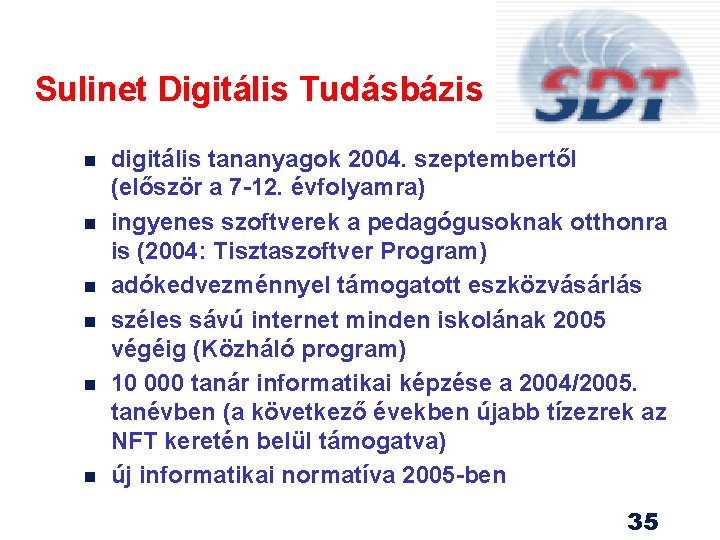 Sulinet Digitális Tudásbázis

SDT

- digitális tananyagok 2004. szeptembertől (először a 7-12. évfolyamra)
- ingyenes szoftverek a pedagógusoknak otthonra is (2004: Tisztaszoftver Program)
- adókedvezménnyel támogatott eszközvásárlás
- széles sávú internet minden iskolának 2005 végéig (Közháló program)
- 10 000 tanár informatikai képzése a 2004/2005. tanévben (a következő években újabb tízezrek az NFT keretén belül támogatva)
- új informatikai normatíva 2005-ben

35